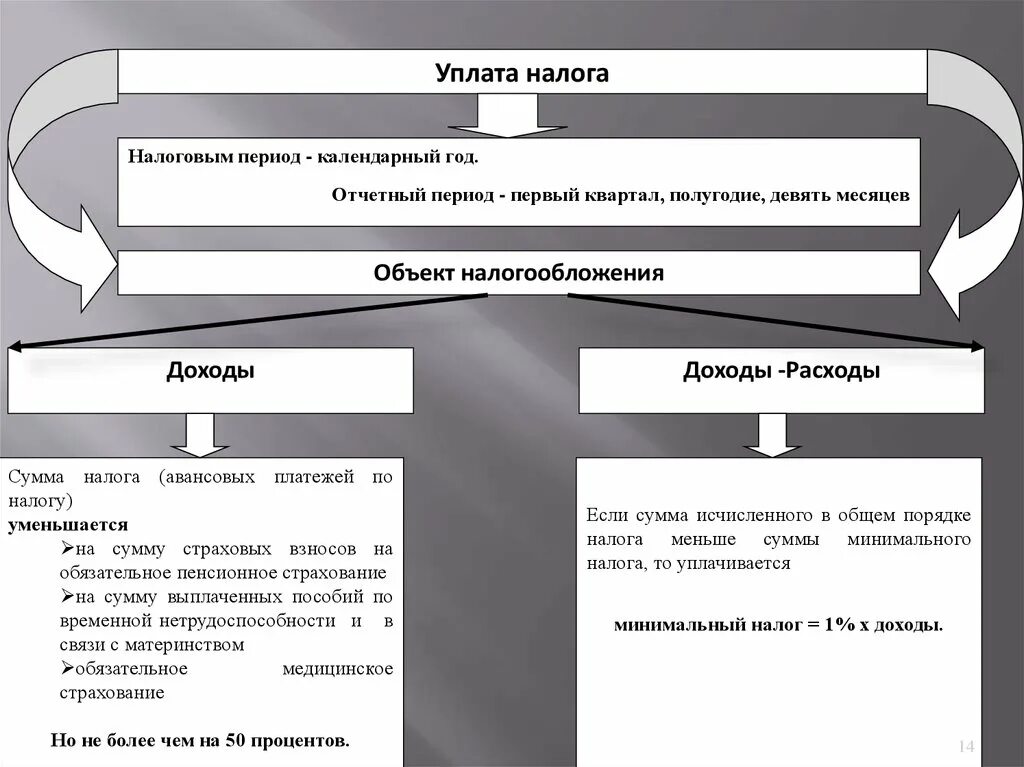 Уплата налога

Налоговым период - календарный год.

Отчетный период - первый квартал, полугодие, девять месяцев

Объект налогообложения

Доходы

Доходы -Расходы

Сумма налога (авансовых платежей по налогу)
уменьшается
➢на сумму страховых взносов на обязательное пенсионное страхование
➢на сумму выплаченных пособий по временной нетрудоспособности и в связи с материнством
➢обязательное медицинское страхование

Но не более чем на 50 процентов.

Если сумма исчисленного в общем порядке налога меньше суммы минимального налога, то уплачивается

минимальный налог = 1% х доходы.

14